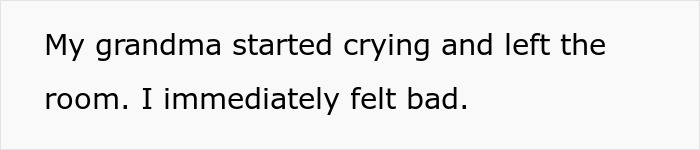 My grandma started crying and left the room. I immediately felt bad.